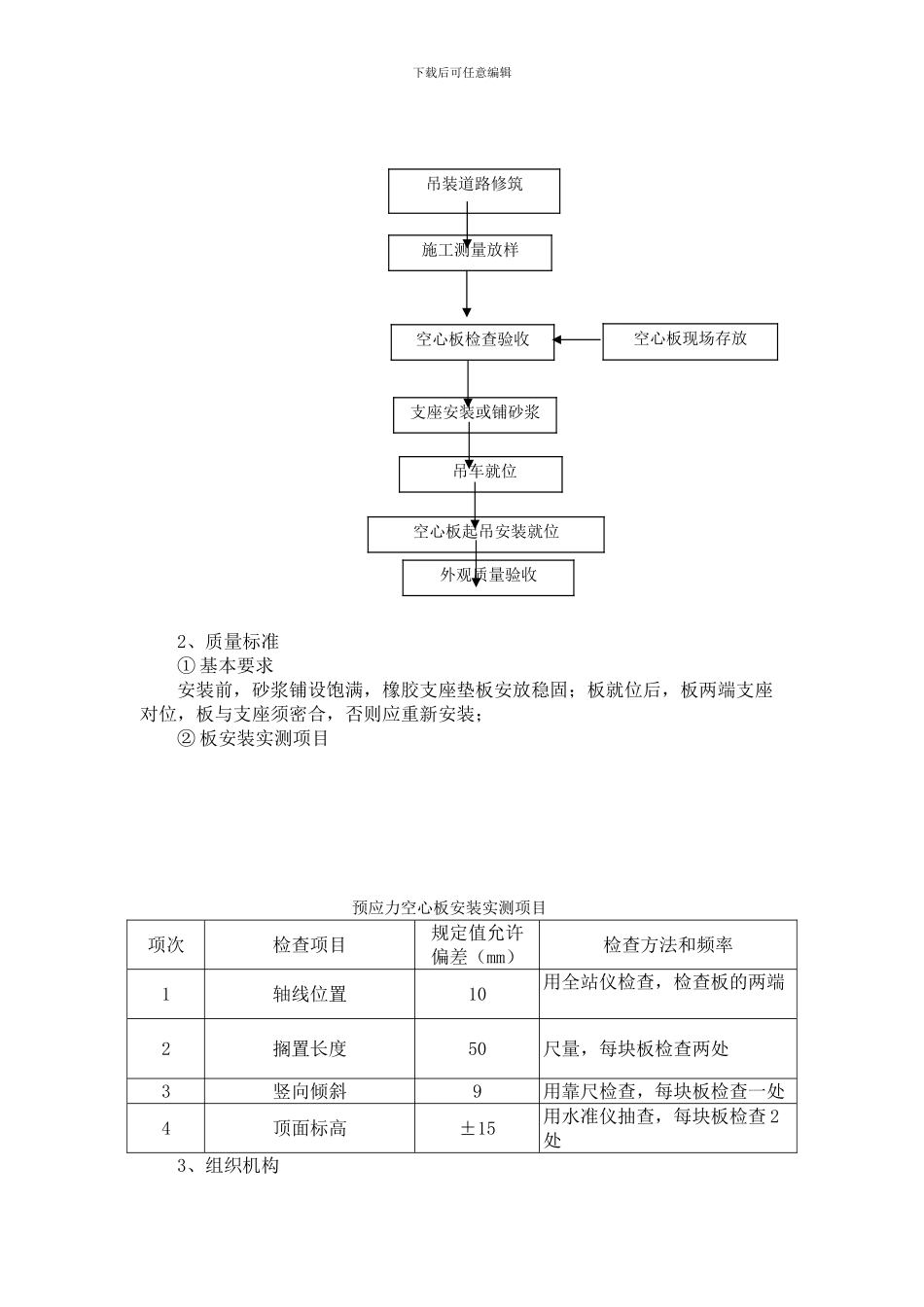 下载后可任意编辑

吊装道路修筑

施工测量放样

空心板检查验收

空心板现场存放

支座安装或铺砂浆

吊车就位

空心板起吊安装就位

外观质量验收

2、质量标准

① 基本要求

安装前，砂浆铺设饱满，橡胶支座垫板安放稳固；板就位后，板两端支座对位，板与支座须密合，否则应重新安装；

② 板安装实测项目

预应力空心板安装实测项目

| 项次 | 检查项目 | 规定值允许偏差（mm） | 检查方法和频率 |
|---|---|---|---|
| 1 | 轴线位置 | 10 | 用全站仪检查，检查板的两端 |
| 2 | 搁置长度 | 50 | 尺量，每块板检查两处 |
| 3 | 竖向倾斜 | 9 | 用靠尺检查，每块板检查一处 |
| 4 | 顶面标高 | ±15 | 用水准仪抽查，每块板检查2处 |

3、组织机构